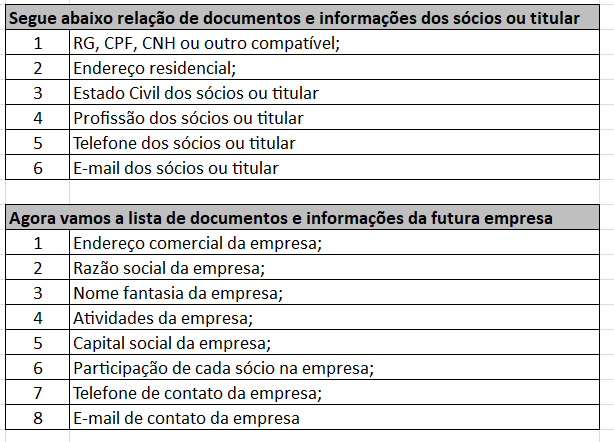 | Segue abaixo relação de documentos e informações dos sócios ou titular | |
|---|---|
| 1 | RG, CPF, CNH ou outro compatível; |
| 2 | Endereço residencial; |
| 3 | Estado Civil dos sócios ou titular |
| 4 | Profissão dos sócios ou titular |
| 5 | Telefone dos sócios ou titular |
| 6 | E-mail dos sócios ou titular |

| Agora vamos a lista de documentos e informações da futura empresa | |
|---|---|
| 1 | Endereço comercial da empresa; |
| 2 | Razão social da empresa; |
| 3 | Nome fantasia da empresa; |
| 4 | Atividades da empresa; |
| 5 | Capital social da empresa; |
| 6 | Participação de cada sócio na empresa; |
| 7 | Telefone de contato da empresa; |
| 8 | E-mail de contato da empresa |